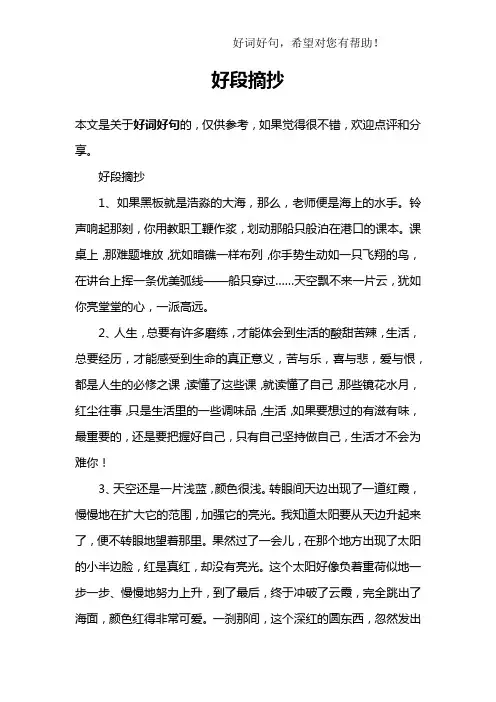 好词好句，希望对您有帮助！

好段摘抄

本文是关于好词好句的，仅供参考，如果觉得很不错，欢迎点评和分享。

好段摘抄

1、如果黑板就是浩淼的大海，那么，老师便是海上的水手。铃声响起那刻，你用教职工鞭作浆，划动那船只般泊在港口的课本。课桌上，那难题堆放，犹如暗礁一样布列，你手势生动如一只飞翔的鸟，在讲台上挥一条优美弧线——船只穿过……天空飘不来一片云，犹如你亮堂堂的心，一派高远。

2、人生，总要有许多磨练，才能体会到生活的酸甜苦辣，生活，总要经历，才能感受到生命的真正意义，苦与乐，喜与悲，爱与恨，都是人生的必修之课，读懂了这些课，就读懂了自己，那些镜花水月，红尘往事，只是生活里的一些调味品，生活，如果要想过的有滋有味，最重要的，还是要把握好自己，只有自己坚持做自己，生活才不会为难你！

3、天空还是一片浅蓝，颜色很浅。转眼间天边出现了一道红霞，慢慢地在扩大它的范围，加强它的亮光。我知道太阳要从天边升起来了，便不转眼地望着那里。果然过了一会儿，在那个地方出现了太阳的小半边脸，红是真红，却没有亮光。这个太阳好像负着重荷似地一步一步、慢慢地努力上升，到了最后，终于冲破了云霞，完全跳出了海面，颜色红得非常可爱。一刹那间，这个深红的圆东西，忽然发出